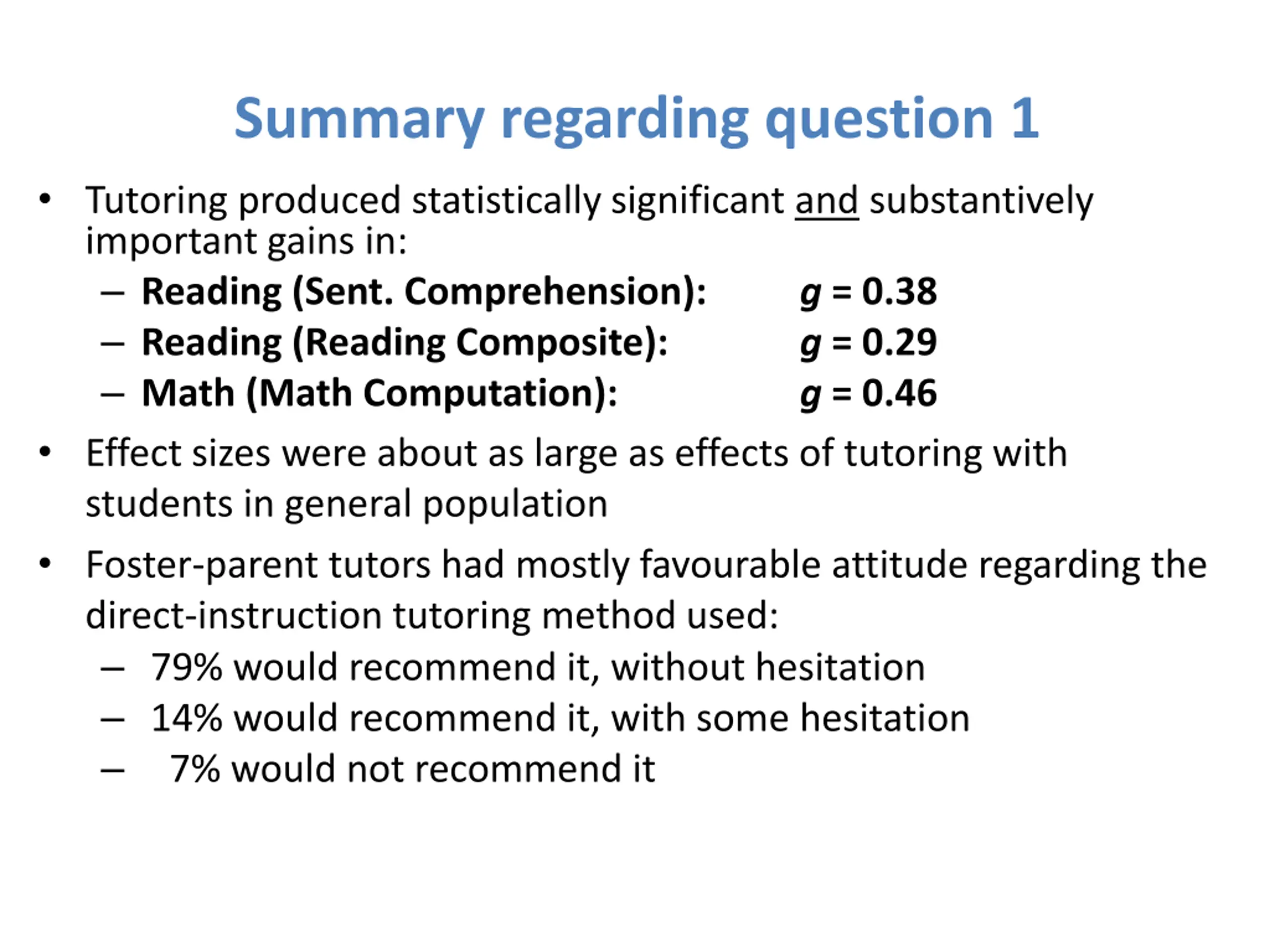 Summary regarding question 1

• Tutoring produced statistically significant and substantively important gains in:
– Reading (Sent. Comprehension): $g = 0.38$
– Reading (Reading Composite): $g = 0.29$
– Math (Math Computation): $g = 0.46$

• Effect sizes were about as large as effects of tutoring with students in general population

• Foster-parent tutors had mostly favourable attitude regarding the direct-instruction tutoring method used:
– 79% would recommend it, without hesitation
– 14% would recommend it, with some hesitation
– 7% would not recommend it